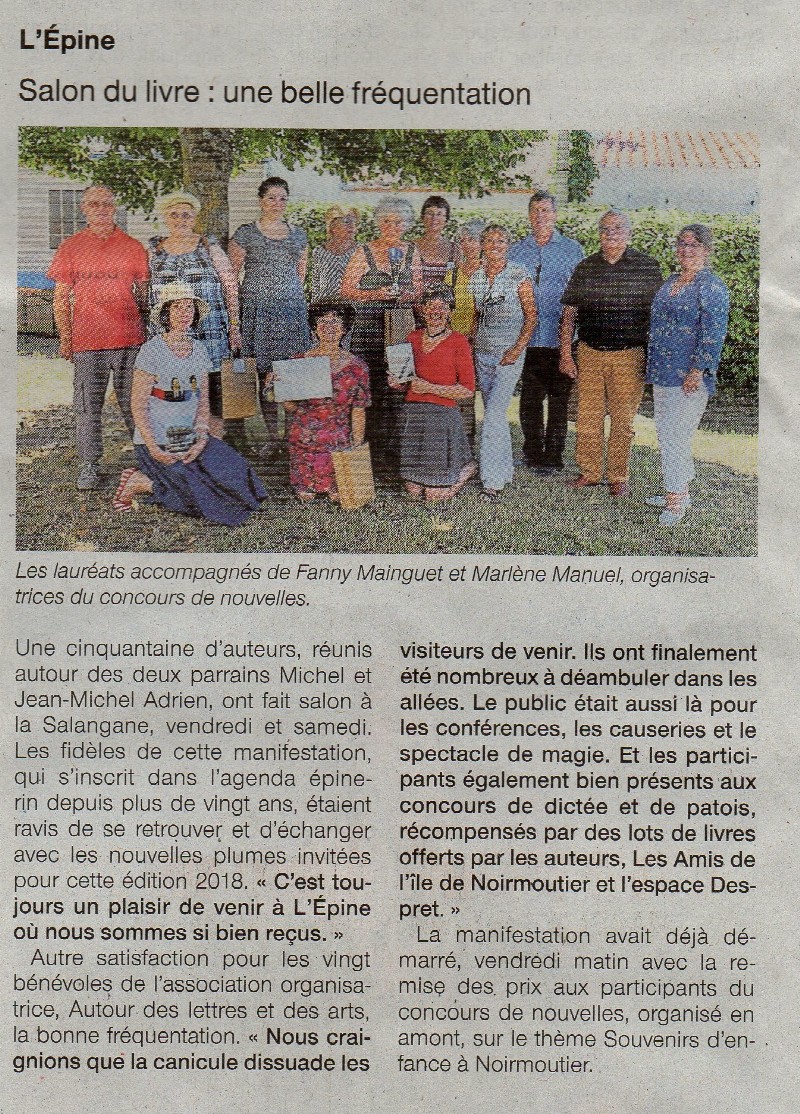 L'Épine

Salon du livre : une belle fréquentation

Les lauréats accompagnés de Fanny Mainguet et Marlène Manuel, organisatrices du concours de nouvelles.

Une cinquantaine d'auteurs, réunis autour des deux parrains Michel et Jean-Michel Adrien, ont fait salon à la Salangane, vendredi et samedi. Les fidèles de cette manifestation, qui s'inscrit dans l'agenda épinerin depuis plus de vingt ans, étaient ravis de se retrouver et d'échanger avec les nouvelles plumes invitées pour cette édition 2018. « C'est toujours un plaisir de venir à L'Épine où nous sommes si bien reçus. »

Autre satisfaction pour les vingt bénévoles de l'association organisatrice, Autour des lettres et des arts, la bonne fréquentation. « Nous craignions que la canicule dissuade les visiteurs de venir. Ils ont finalement été nombreux à déambuler dans les allées. Le public était aussi là pour les conférences, les causeries et le spectacle de magie. Et les participants également bien présents aux concours de dictée et de patois, récompensés par des lots de livres offerts par les auteurs, Les Amis de l'île de Noirmoutier et l'espace Despret. »

La manifestation avait déjà démarré, vendredi matin avec la remise des prix aux participants du concours de nouvelles, organisé en amont, sur le thème Souvenirs d'enfance à Noirmoutier.